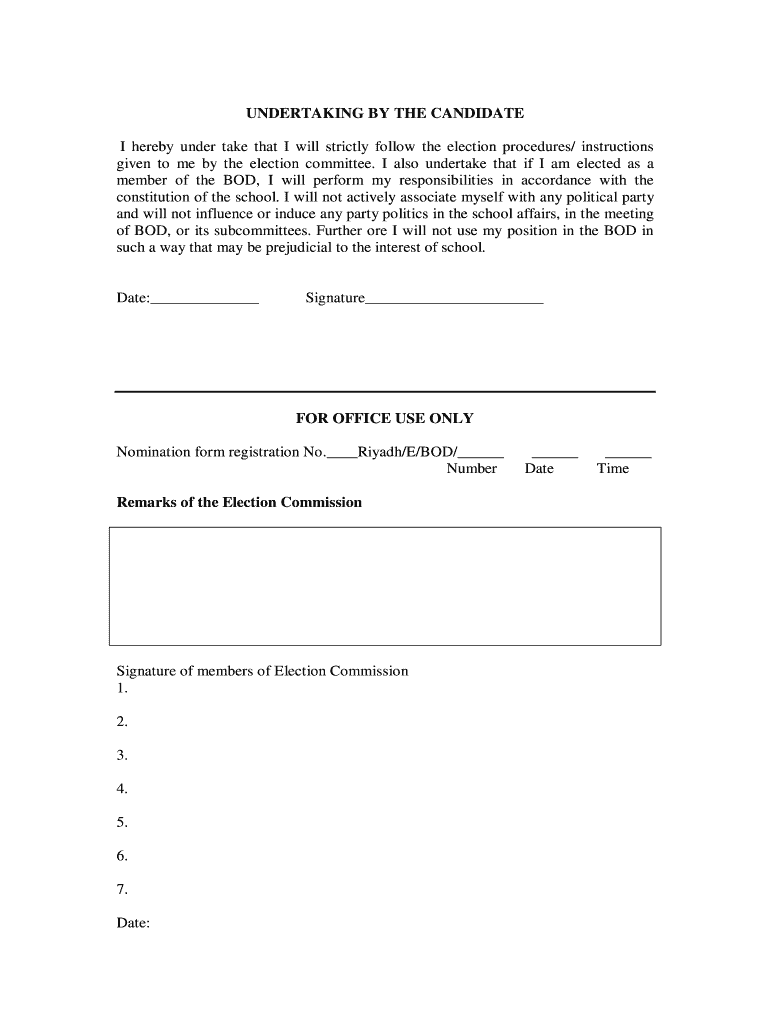 UNDERTAKING BY THE CANDIDATE

I hereby under take that I will strictly follow the election procedures/ instructions given to me by the election committee. I also undertake that if I am elected as a member of the BOD, I will perform my responsibilities in accordance with the constitution of the school. I will not actively associate myself with any political party and will not influence or induce any party politics in the school affairs, in the meeting of BOD, or its subcommittees. Further ore I will not use my position in the BOD in such a way that may be prejudicial to the interest of school.

Date:______________ Signature_______________________

FOR OFFICE USE ONLY

Nomination form registration No.____Riyadh/E/BOD/______ ______ ______
Number Date Time

Remarks of the Election Commission

Signature of members of Election Commission
1.

2.

3.

4.

5.

6.

7.

Date: